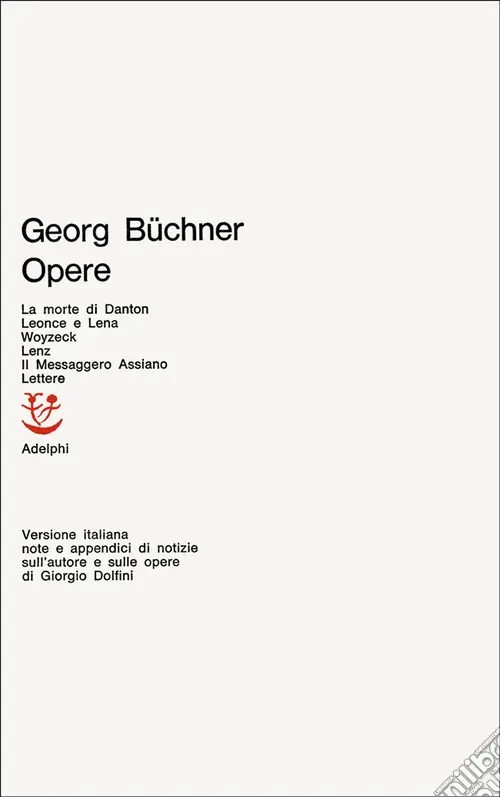 Georg Büchner
Opere

La morte di Danton
Leonce e Lena
Woyzeck
Lenz
Il Messaggero Assiano
Lettere

Adelphi

Versione italiana
note e appendici di notizie
sull'autore e sulle opere
di Giorgio Dolfini